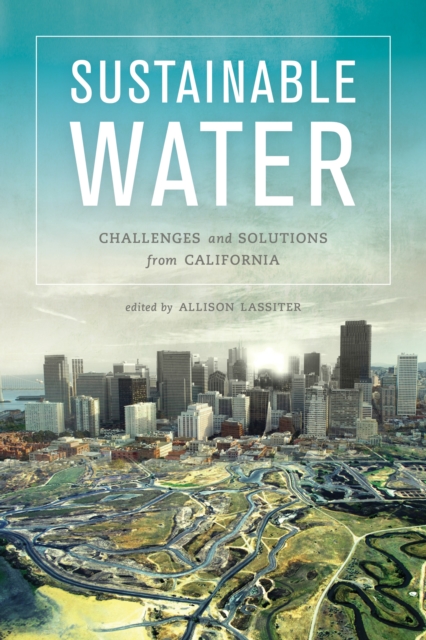 SUSTAINABLE WATER

CHALLENGES and SOLUTIONS from CALIFORNIA

edited by ALLISON LASSITER